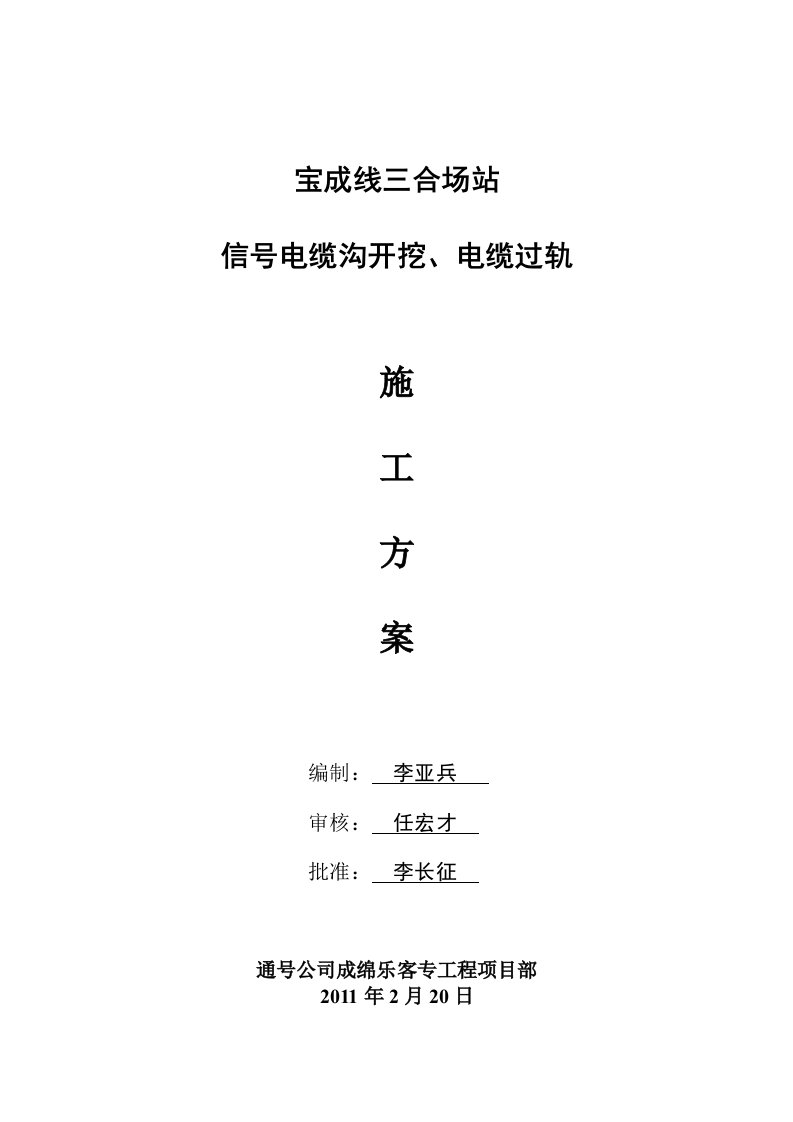 宝成线三合场站

信号电缆沟开挖、电缆过轨

施

工

方

案

编制： 李亚兵

审核： 任宏才

批准： 李长征

通号公司成绵乐客专工程项目部
2011 年 2 月 20 日